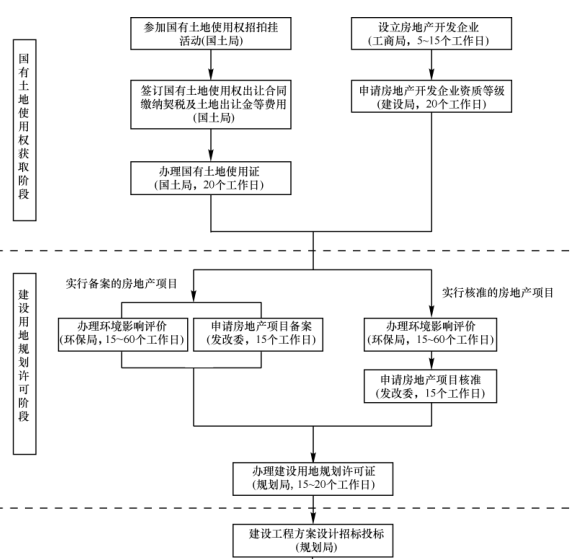 国有土地使用权获取阶段

参加国有土地使用权招拍挂活动(国土局)

签订国有土地使用权出让合同缴纳契税及土地出让金等费用(国土局)

办理国有土地使用证(国土局，20个工作日)

设立房地产开发企业(工商局，5~15个工作日)

申请房地产开发企业资质等级(建设局，20个工作日)

建设用地规划许可阶段

实行备案的房地产项目

办理环境影响评价(环保局，15~60个工作日)

申请房地产项目备案(发改委，15个工作日)

实行核准的房地产项目

办理环境影响评价(环保局，15~60个工作日)

申请房地产项目核准(发改委，15个工作日)

办理建设用地规划许可证(规划局，15~20个工作日)

建设工程方案设计招标投标(规划局)